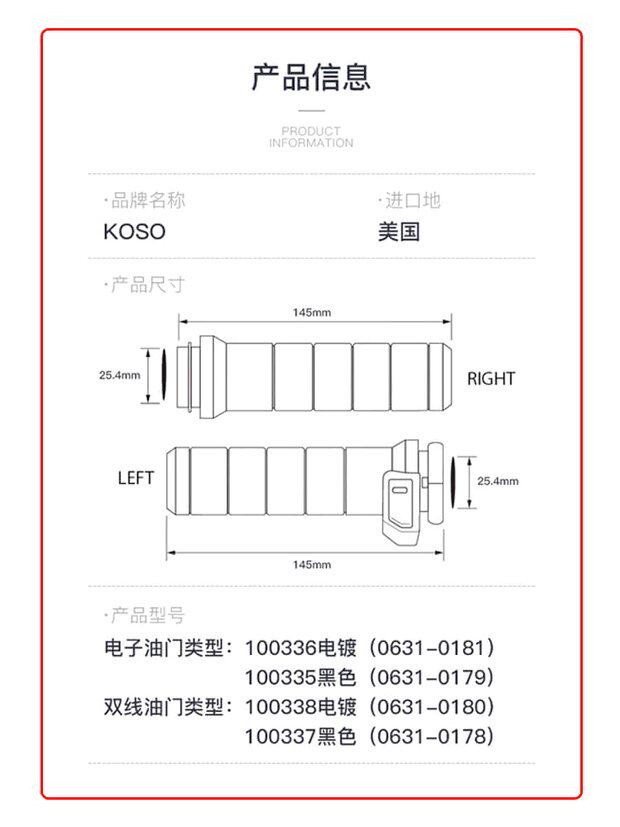 产品信息

PRODUCT INFORMATION

·品牌名称
KOSO

·进口地
美国

·产品尺寸

145mm

25.4mm

RIGHT

LEFT

25.4mm

145mm

·产品型号

电子油门类型：100336电镀（0631-0181）
100335黑色（0631-0179）
双线油门类型：100338电镀（0631-0180）
100337黑色（0631-0178）